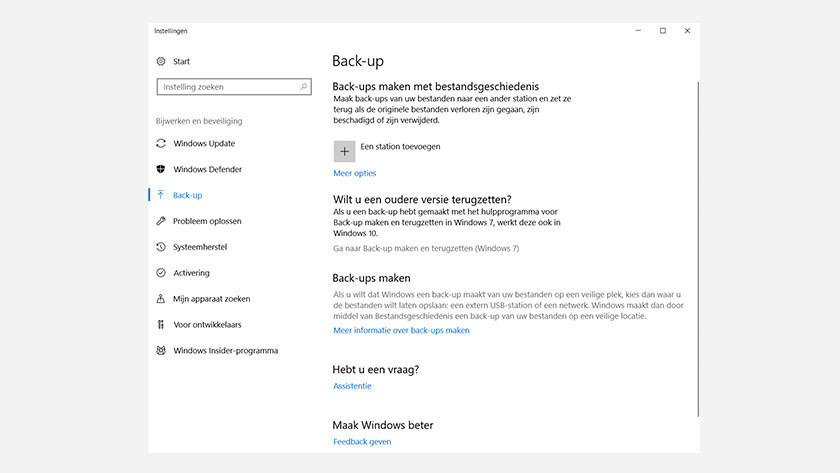 Instellingen

Start

Instelling zoeken

Bijwerken en beveiliging

Windows Update

Windows Defender

Back-up

Probleem oplossen

Systeemherstel

Activering

Mijn apparaat zoeken

Voor ontwikkelaars

Windows Insider-programma

Back-up

Back-ups maken met bestandsgeschiedenis

Maak back-ups van uw bestanden naar een ander station en zet ze terug als de originele bestanden verloren zijn gegaan, zijn beschadigd of zijn verwijderd.

Een station toevoegen

Meer opties

Wilt u een oudere versie terugzetten?

Als u een back-up hebt gemaakt met het hulpprogramma voor Back-up maken en terugzetten in Windows 7, werkt deze ook in Windows 10.

Ga naar Back-up maken en terugzetten (Windows 7)

Back-ups maken

Als u wilt dat Windows een back-up maakt van uw bestanden op een veilige plek, kies dan waar u de bestanden wilt laten opslaan: een extern USB-station of een netwerk. Windows maakt dan door middel van Bestandsgeschiedenis een back-up van uw bestanden op een veilige locatie.

Meer informatie over back-ups maken

Hebt u een vraag?

Assistentie

Maak Windows beter

Feedback geven